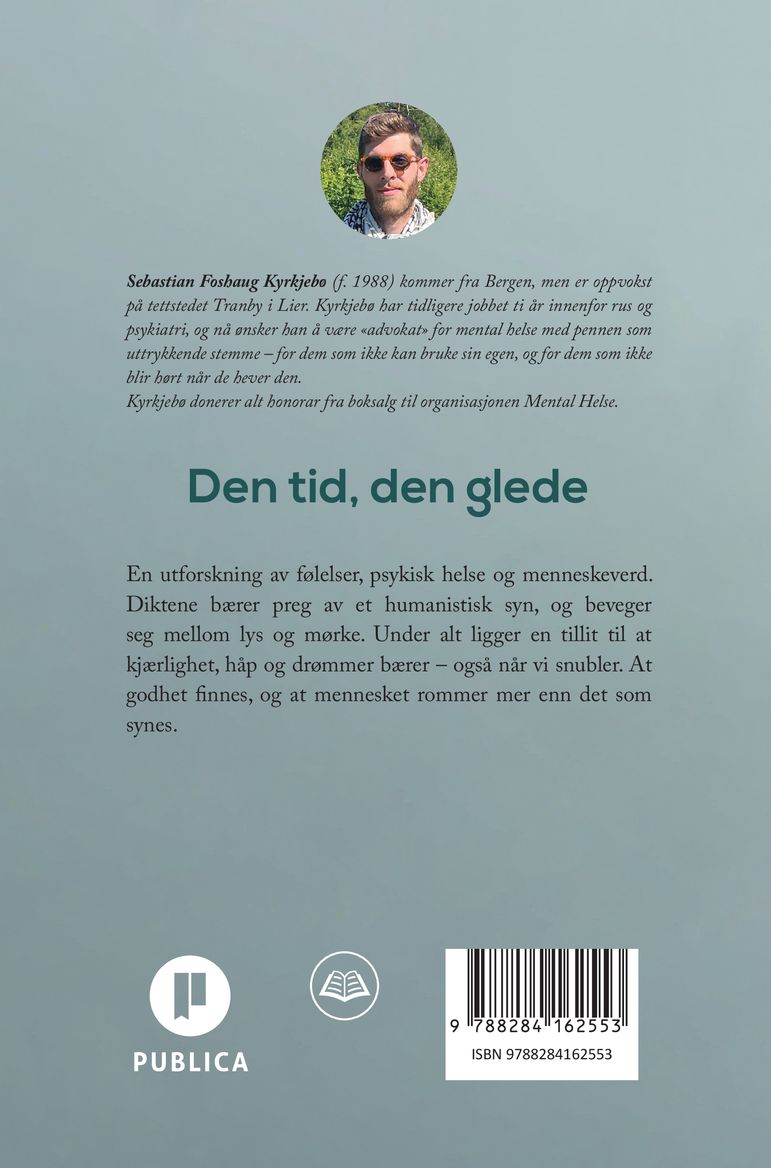 Sebastian Foshaug Kyrkjebø (f. 1988) kommer fra Bergen, men er oppvokst på tettstedet Tranby i Lier. Kyrkjebø har tidligere jobbet ti år innenfor rus og psykiatri, og nå ønsker han å være «advokat» for mental helse med pennen som uttrykkende stemme – for dem som ikke kan bruke sin egen, og for dem som ikke blir hørt når de hever den.
Kyrkjebø donerer alt honorar fra boksalg til organisasjonen Mental Helse.

Den tid, den glede

En utforskning av følelser, psykisk helse og menneskeverd. Diktene bærer preg av et humanistisk syn, og beveger seg mellom lys og mørke. Under alt ligger en tillit til at kjærlighet, håp og drømmer bærer – også når vi snubler. At godhet finnes, og at mennesket rommer mer enn det som synes.

PUBLICA

9 788284 162553
ISBN 9788284162553